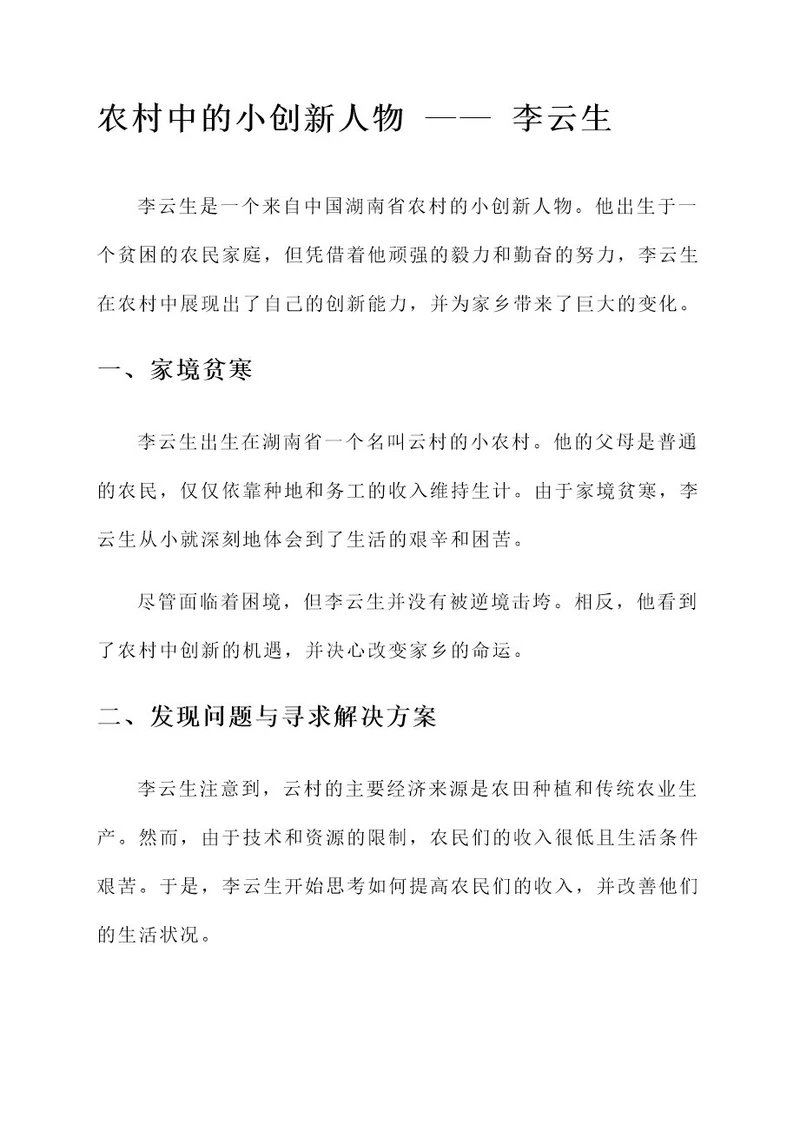 农村中的小创新人物 —— 李云生

李云生是一个来自中国湖南省农村的小创新人物。他出生于一个贫困的农民家庭，但凭借着他顽强的毅力和勤奋的努力，李云生在农村中展现出了自己的创新能力，并为家乡带来了巨大的变化。

一、家境贫寒

李云生出生在湖南省一个名叫云村的小农村。他的父母是普通的农民，仅仅依靠种地和务工的收入维持生计。由于家境贫寒，李云生从小就深刻地体会到了生活的艰辛和困苦。

尽管面临着困境，但李云生并没有被逆境击垮。相反，他看到了农村中创新的机遇，并决心改变家乡的命运。

二、发现问题与寻求解决方案

李云生注意到，云村的主要经济来源是农田种植和传统农业生产。然而，由于技术和资源的限制，农民们的收入很低且生活条件艰苦。于是，李云生开始思考如何提高农民们的收入，并改善他们的生活状况。